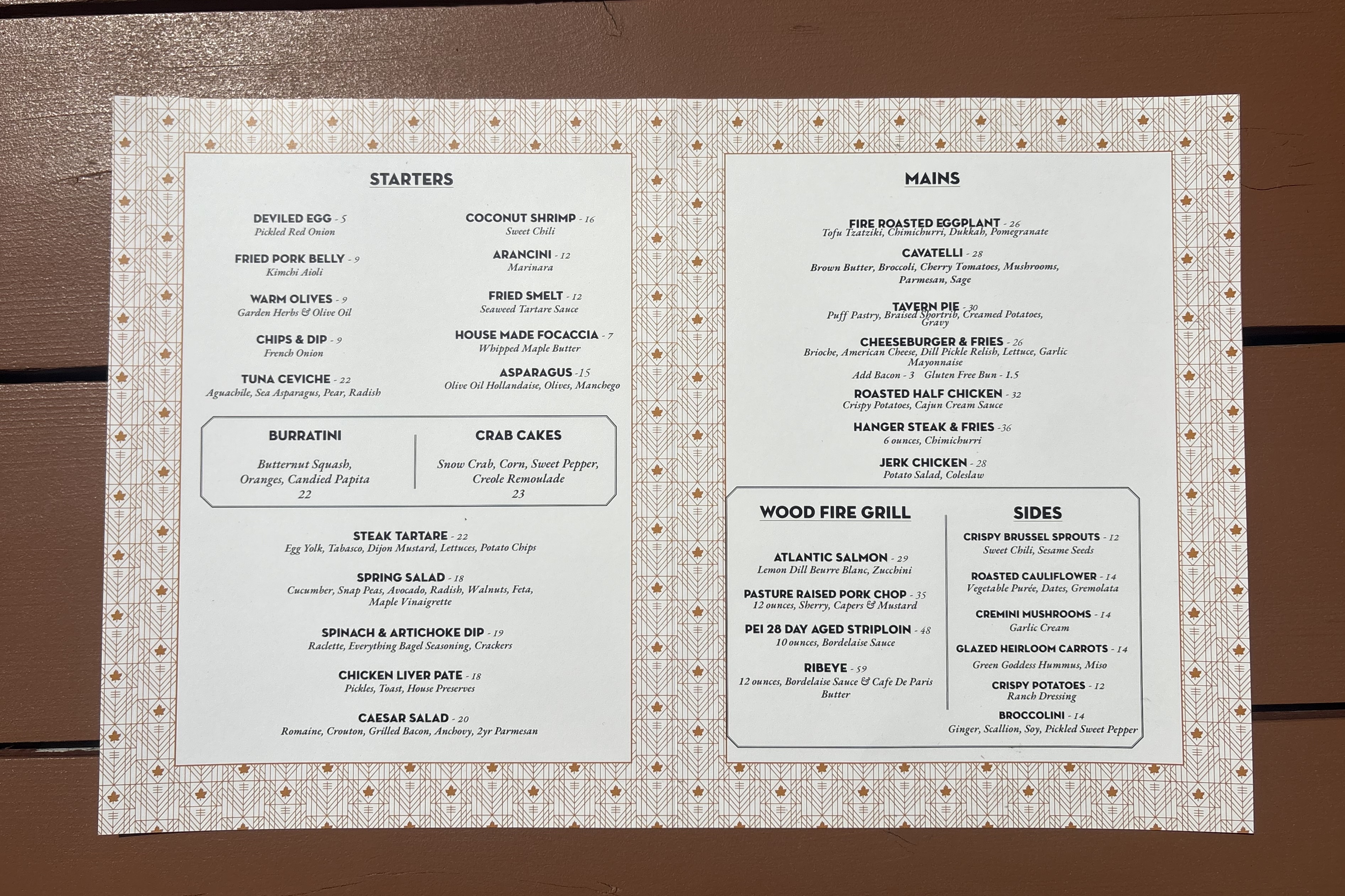 STARTERS

DEVILED EGG - 5
Pickled Red Onion

FRIED PORK BELLY - 9
Kimchi Aioli

WARM OLIVES - 9
Garden Herbs & Olive Oil

CHIPS & DIP - 9
French Onion

TUNA CEVICHE - 22
Aguachile, Sea Asparagus, Pear, Radish

COCONUT SHRIMP - 16
Sweet Chili

ARANCINI - 12
Marinara

FRIED SMELT - 12
Seaweed Tartare Sauce

HOUSE MADE FOCACCIA - 7
Whipped Maple Butter

ASPARAGUS -15
Olive Oil Hollandaise, Olives, Manchego

BURRATINI
Butternut Squash, Oranges, Candied Papita
22

CRAB CAKES
Snow Crab, Corn, Sweet Pepper, Creole Remoulade
23

STEAK TARTARE - 22
Egg Yolk, Tabasco, Dijon Mustard, Lettuces, Potato Chips

SPRING SALAD - 18
Cucumber, Snap Peas, Avocado, Radish, Walnuts, Feta, Maple Vinaigrette

SPINACH & ARTICHOKE DIP - 19
Raclette, Everything Bagel Seasoning, Crackers

CHICKEN LIVER PATE - 18
Pickles, Toast, House Preserves

CAESAR SALAD - 20
Romaine, Crouton, Grilled Bacon, Anchovy, 2yr Parmesan

MAINS

FIRE ROASTED EGGPLANT - 26
Tofu Tzatziki, Chimichurri, Dukkah, Pomegranate

CAVATELLI - 28
Brown Butter, Broccoli, Cherry Tomatoes, Mushrooms, Parmesan, Sage

TAVERN PIE - 30
Puff Pastry, Braised Shortrib, Creamed Potatoes, Gravy

CHEESEBURGER & FRIES - 26
Brioche, American Cheese, Dill Pickle Relish, Lettuce, Garlic Mayonnaise
Add Bacon - 3 Gluten Free Bun - 1.5

ROASTED HALF CHICKEN - 32
Crispy Potatoes, Cajun Cream Sauce

HANGER STEAK & FRIES -36
6 ounces, Chimichurri

JERK CHICKEN - 28
Potato Salad, Coleslaw

WOOD FIRE GRILL

ATLANTIC SALMON - 29
Lemon Dill Beurre Blanc, Zucchini

PASTURE RAISED PORK CHOP - 35
12 ounces, Sherry, Capers & Mustard

PEI 28 DAY AGED STRIPLOIN - 48
10 ounces, Bordelaise Sauce

RIBEYE - 59
12 ounces, Bordelaise Sauce & Cafe De Paris Butter

SIDES

CRISPY BRUSSEL SPROUTS - 12
Sweet Chili, Sesame Seeds

ROASTED CAULIFLOWER - 14
Vegetable Purée, Dates, Gremolata

CREMINI MUSHROOMS - 14
Garlic Cream

GLAZED HEIRLOOM CARROTS - 14
Green Goddess Hummus, Miso

CRISPY POTATOES - 12
Ranch Dressing

BROCCOLINI - 14
Ginger, Scallion, Soy, Pickled Sweet Pepper